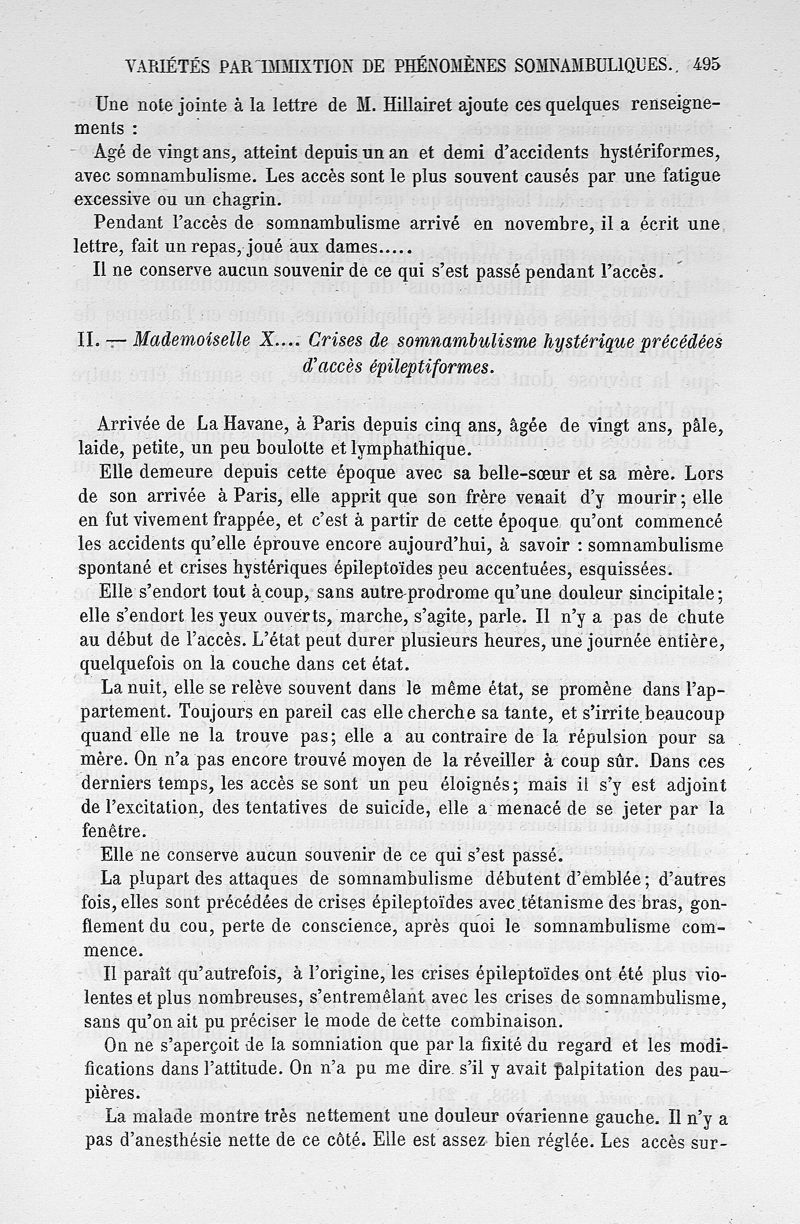 VARIÉTÉS PAR IMMIXTION DE PHÉNOMÈNES SOMNAMBULIQUES. 495

Une note jointe à la lettre de M. Hillairet ajoute ces quelques renseignements :

Agé de vingt ans, atteint depuis un an et demi d'accidents hystériformes, avec somnambulisme. Les accès sont le plus souvent causés par une fatigue excessive ou un chagrin.

Pendant l'accès de somnambulisme arrivé en novembre, il a écrit une lettre, fait un repas, joué aux dames.....

Il ne conserve aucun souvenir de ce qui s'est passé pendant l'accès.

II. — Mademoiselle X.... Crises de somnambulisme hystérique précédées d'accès épileptiformes.

Arrivée de La Havane, à Paris depuis cinq ans, âgée de vingt ans, pâle, laide, petite, un peu boulotte et lymphathique.

Elle demeure depuis cette époque avec sa belle-sœur et sa mère. Lors de son arrivée à Paris, elle apprit que son frère venait d'y mourir; elle en fut vivement frappée, et c'est à partir de cette époque qu'ont commencé les accidents qu'elle éprouve encore aujourd'hui, à savoir : somnambulisme spontané et crises hystériques épileptoïdes peu accentuées, esquissées.

Elle s'endort tout à coup, sans autre prodrome qu'une douleur sincipitale; elle s'endort les yeux ouverts, marche, s'agite, parle. Il n'y a pas de chute au début de l'accès. L'état peut durer plusieurs heures, une journée entière, quelquefois on la couche dans cet état.

La nuit, elle se relève souvent dans le même état, se promène dans l'appartement. Toujours en pareil cas elle cherche sa tante, et s'irrite beaucoup quand elle ne la trouve pas; elle a au contraire de la répulsion pour sa mère. On n'a pas encore trouvé moyen de la réveiller à coup sûr. Dans ces derniers temps, les accès se sont un peu éloignés; mais il s'y est adjoint de l'excitation, des tentatives de suicide, elle a menacé de se jeter par la fenêtre.

Elle ne conserve aucun souvenir de ce qui s'est passé.

La plupart des attaques de somnambulisme débutent d'emblée; d'autres fois, elles sont précédées de crises épileptoïdes avec tétanisme des bras, gonflement du cou, perte de conscience, après quoi le somnambulisme commence.

Il paraît qu'autrefois, à l'origine, les crises épileptoïdes ont été plus violentes et plus nombreuses, s'entremêlant avec les crises de somnambulisme, sans qu'on ait pu préciser le mode de cette combinaison.

On ne s'aperçoit de la somniation que par la fixité du regard et les modifications dans l'attitude. On n'a pu me dire s'il y avait palpitation des paupières.

La malade montre très nettement une douleur ovarienne gauche. Il n'y a pas d'anesthésie nette de ce côté. Elle est assez bien réglée. Les accès sur-